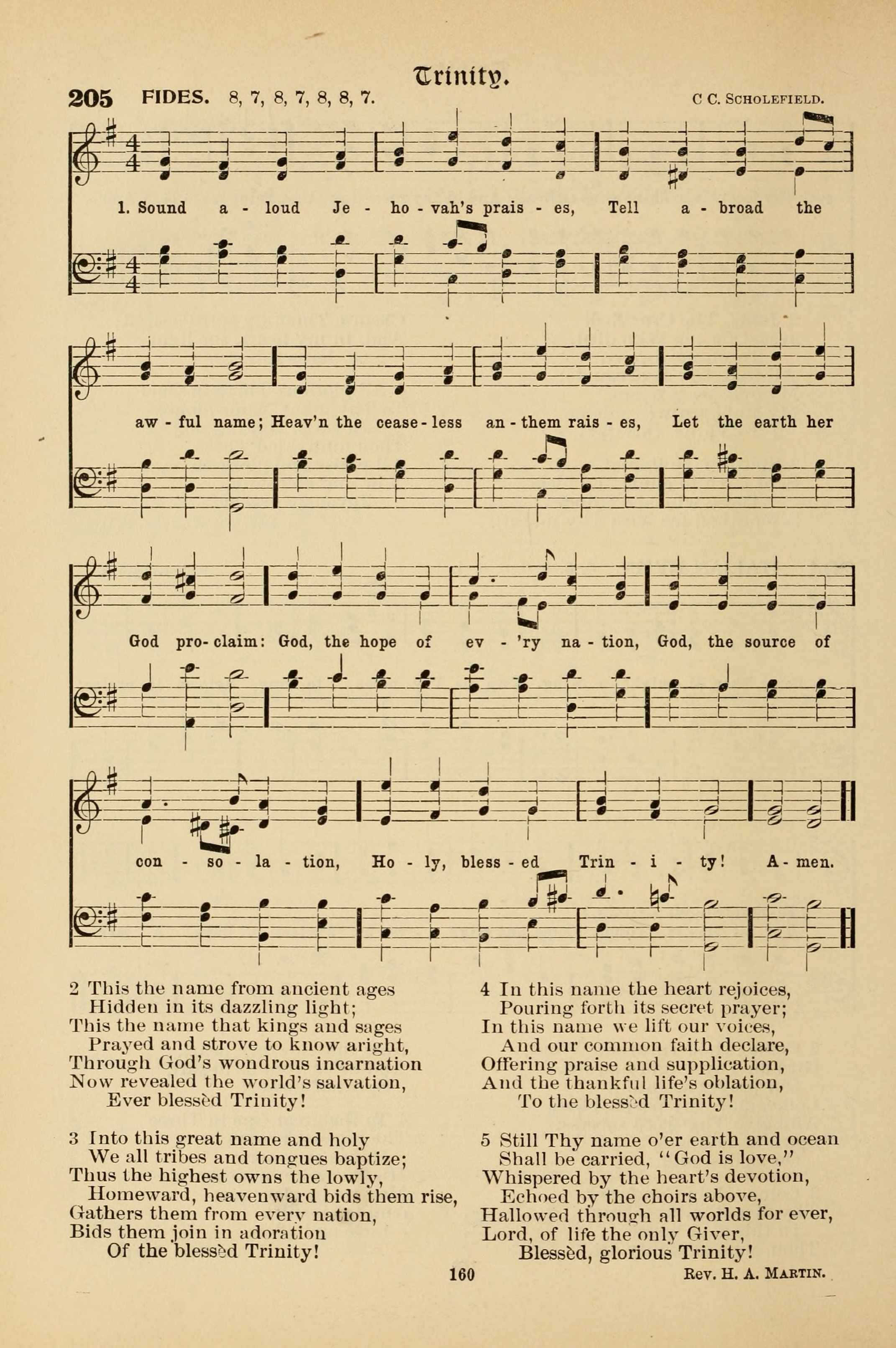 Trinity.

205 FIDES. 8, 7, 8, 7, 8, 8, 7. C C. SCHOLEFIELD.

1. Sound a - loud Je - ho - vah's prais - es, Tell a - broad the aw - ful name; Heav'n the cease - less an - them rais - es, Let the earth her God pro - claim: God, the hope of ev - 'ry na - tion, God, the source of con - so - la - tion, Ho - ly, bless - ed Trin - i - ty! A - men.

2 This the name from ancient ages
Hidden in its dazzling light;
This the name that kings and sages
Prayed and strove to know aright,
Through God's wondrous incarnation
Now revealed the world's salvation,
Ever blessèd Trinity!

3 Into this great name and holy
We all tribes and tongues baptize;
Thus the highest owns the lowly,
Homeward, heavenward bids them rise,
Gathers them from every nation,
Bids them join in adoration
Of the blessèd Trinity!

4 In this name the heart rejoices,
Pouring forth its secret prayer;
In this name we lift our voices,
And our common faith declare,
Offering praise and supplication,
And the thankful life's oblation,
To the blessèd Trinity!

5 Still Thy name o'er earth and ocean
Shall be carried, "God is love,"
Whispered by the heart's devotion,
Echoed by the choirs above,
Hallowed through all worlds for ever,
Lord, of life the only Giver,
Blessèd, glorious Trinity!

160 REV. H. A. MARTIN.